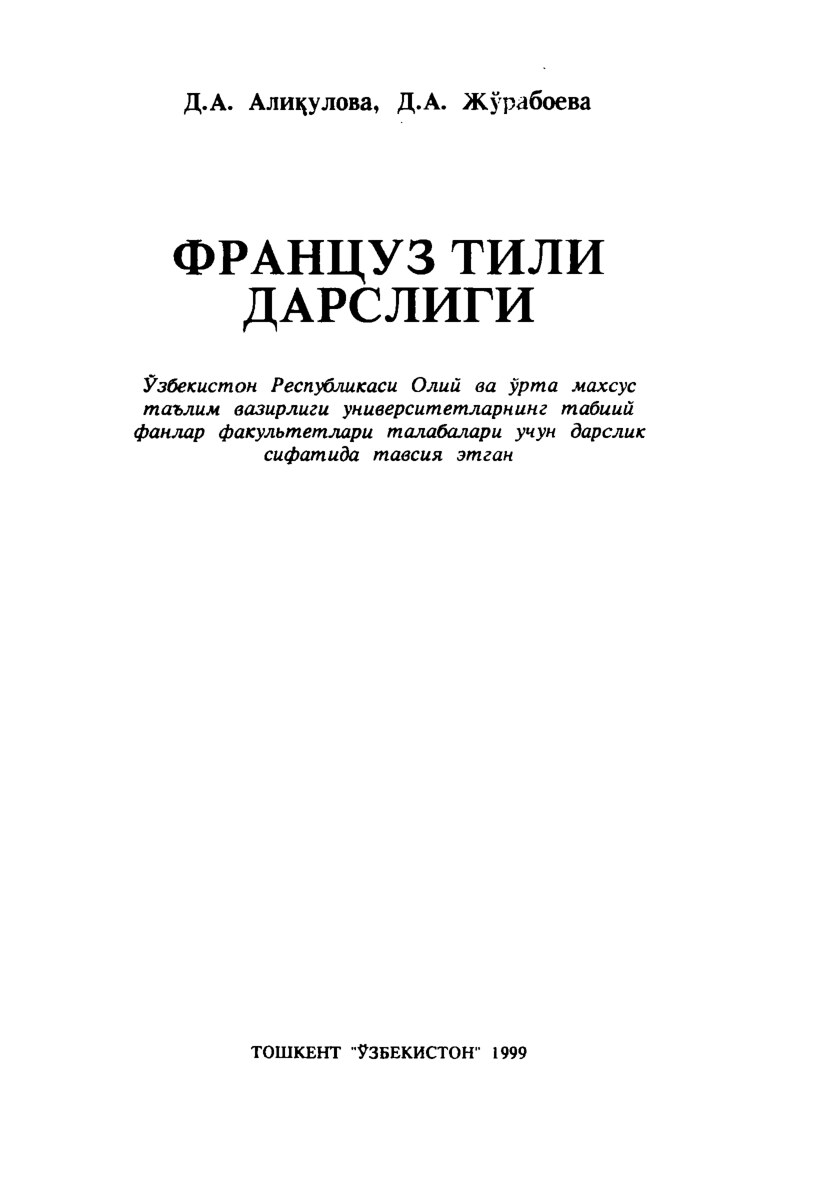 Д.А. Алиқулова, Д.А. Жўрабоева

ФРАНЦУЗ ТИЛИ ДАРСЛИГИ

Ўзбекистон Республикаси Олий ва ўрта махсус таълим вазирлиги университетларнинг табиий фанлар факультетлари талабалари учун дарслик сифатида тавсия этган

ТОШКЕНТ "ЎЗБЕКИСТОН" 1999